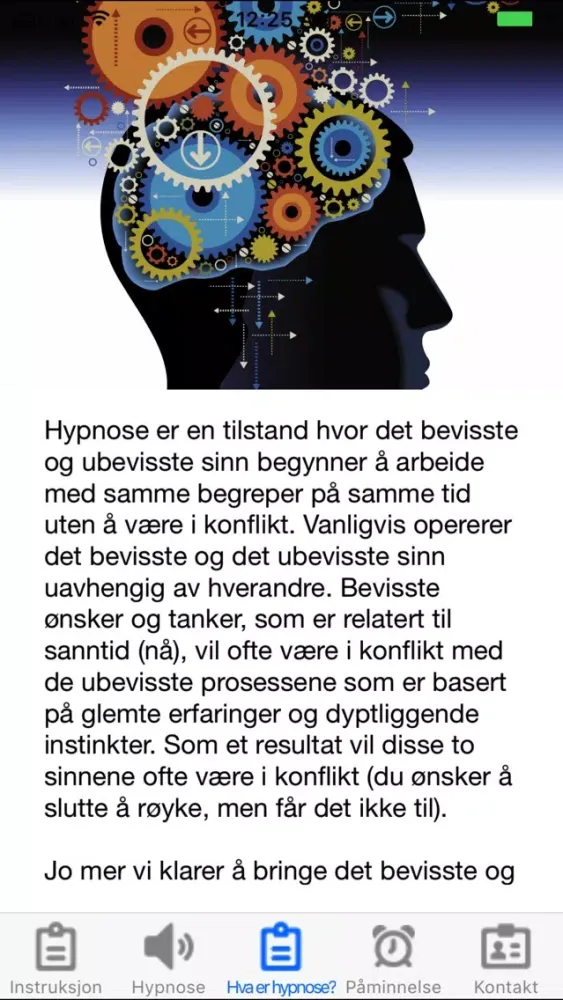 12:25

Hypnose er en tilstand hvor det bevisste og ubevisste sinn begynner å arbeide med samme begreper på samme tid uten å være i konflikt. Vanligvis opererer det bevisste og det ubevisste sinn uavhengig av hverandre. Bevisste ønsker og tanker, som er relatert til sanntid (nå), vil ofte være i konflikt med de ubevisste prosessene som er basert på glemte erfaringer og dyptliggende instinkter. Som et resultat vil disse to sinnene ofte være i konflikt (du ønsker å slutte å røyke, men får det ikke til).

Jo mer vi klarer å bringe det bevisste og

Instruksjon Hypnose Hva er hypnose? Påminnelse Kontakt